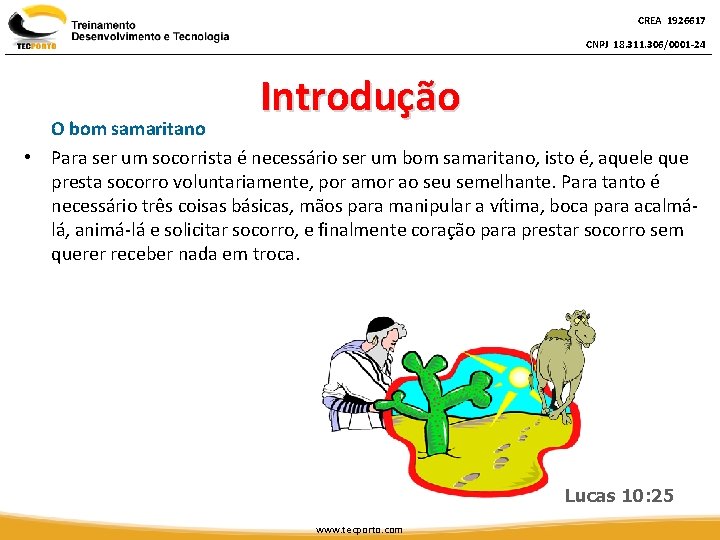 TECPORTO
Treinamento
Desenvolvimento e Tecnologia

CREA 1926617

CNPJ 18.311.306/0001-24

Introdução

O bom samaritano

• Para ser um socorrista é necessário ser um bom samaritano, isto é, aquele que presta socorro voluntariamente, por amor ao seu semelhante. Para tanto é necessário três coisas básicas, mãos para manipular a vítima, boca para acalmá-lá, animá-lá e solicitar socorro, e finalmente coração para prestar socorro sem querer receber nada em troca.

Lucas 10:25

www.tecporto.com